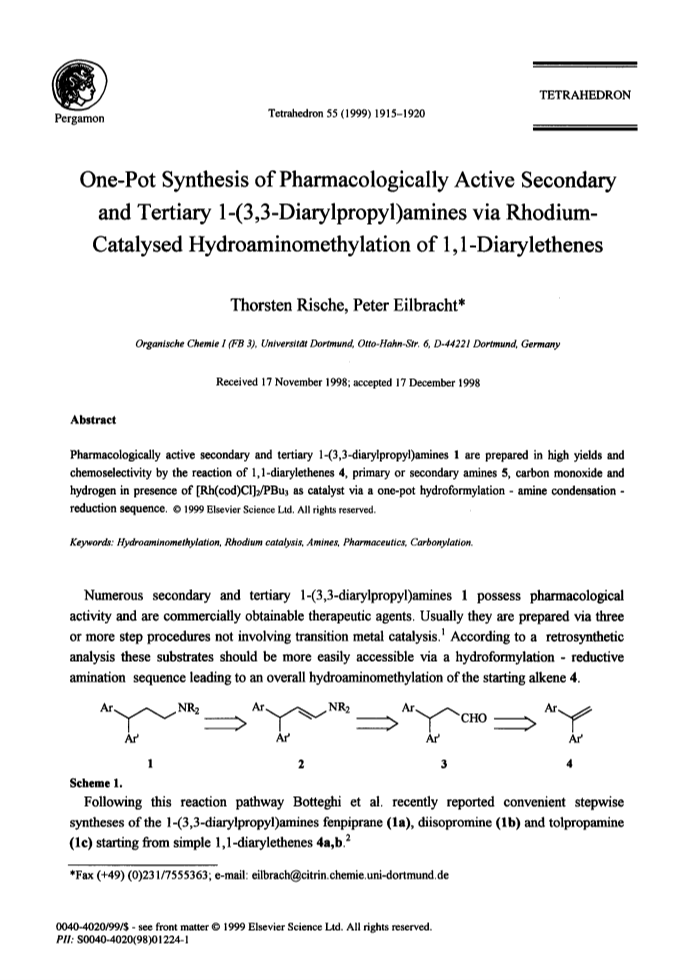 Pergamon

Tetrahedron 55 (1999) 1915–1920

TETRAHEDRON

One-Pot Synthesis of Pharmacologically Active Secondary and Tertiary 1-(3,3-Diarylpropyl)amines via Rhodium-Catalysed Hydroaminomethylation of 1,1-Diarylethenes

Thorsten Rische, Peter Eilbracht*

Organische Chemie I (FB 3), Universität Dortmund, Otto-Hahn-Str. 6, D-44221 Dortmund, Germany

Received 17 November 1998; accepted 17 December 1998

Abstract

Pharmacologically active secondary and tertiary 1-(3,3-diarylpropyl)amines 1 are prepared in high yields and chemoselectivity by the reaction of 1,1-diarylethenes 4, primary or secondary amines 5, carbon monoxide and hydrogen in presence of $[Rh(cod)Cl]_2/PBu_3$ as catalyst via a one-pot hydroformylation - amine condensation - reduction sequence. © 1999 Elsevier Science Ltd. All rights reserved.

Keywords: Hydroaminomethylation, Rhodium catalysis, Amines, Pharmaceutics, Carbonylation.

Numerous secondary and tertiary 1-(3,3-diarylpropyl)amines 1 possess pharmacological activity and are commercially obtainable therapeutic agents. Usually they are prepared via three or more step procedures not involving transition metal catalysis.$^1$ According to a retrosynthetic analysis these substrates should be more easily accessible via a hydroformylation - reductive amination sequence leading to an overall hydroaminomethylation of the starting alkene 4.

Ar $NR_2$ Ar' 1 Ar $NR_2$ Ar' 2 Ar CHO Ar' 3 Ar Ar' 4

Scheme 1.

Following this reaction pathway Botteghi et al. recently reported convenient stepwise syntheses of the 1-(3,3-diarylpropyl)amines fenpiprane (1a), diisopromine (1b) and tolpropamine (1c) starting from simple 1,1-diarylethenes 4a,b.$^2$

*Fax (+49) (0)231/7555363; e-mail: eilbrach@citrin.chemie.uni-dortmund.de

0040-4020/99/$ - see front matter © 1999 Elsevier Science Ltd. All rights reserved.
PII: S0040-4020(98)01224-1